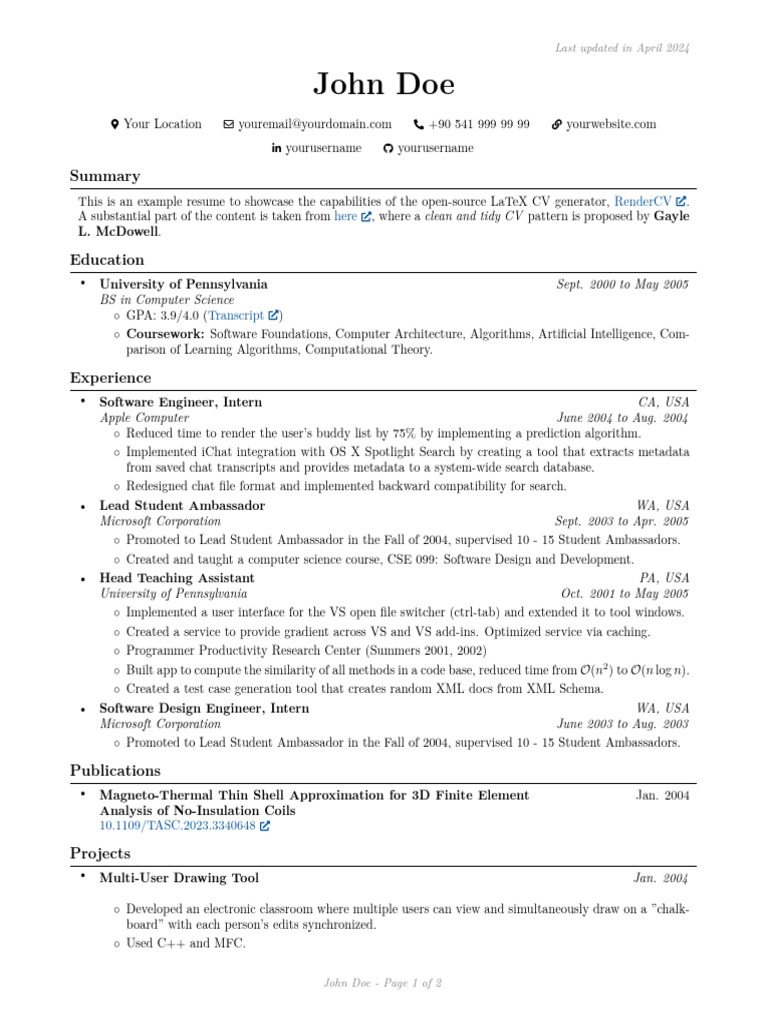 Last updated in April 2024

John Doe

Your Location youremail@yourdomain.com +90 541 999 99 99 yourwebsite.com

yourusername yourusername

Summary

This is an example resume to showcase the capabilities of the open-source LaTeX CV generator, RenderCV. A substantial part of the content is taken from here, where a clean and tidy CV pattern is proposed by Gayle L. McDowell.

Education

• University of Pennsylvania Sept. 2000 to May 2005
BS in Computer Science
◦ GPA: 3.9/4.0 (Transcript)
◦ Coursework: Software Foundations, Computer Architecture, Algorithms, Artificial Intelligence, Comparison of Learning Algorithms, Computational Theory.

Experience

• Software Engineer, Intern CA, USA
Apple Computer June 2004 to Aug. 2004
◦ Reduced time to render the user's buddy list by 75% by implementing a prediction algorithm.
◦ Implemented iChat integration with OS X Spotlight Search by creating a tool that extracts metadata from saved chat transcripts and provides metadata to a system-wide search database.
◦ Redesigned chat file format and implemented backward compatibility for search.

• Lead Student Ambassador WA, USA
Microsoft Corporation Sept. 2003 to Apr. 2005
◦ Promoted to Lead Student Ambassador in the Fall of 2004, supervised 10 - 15 Student Ambassadors.
◦ Created and taught a computer science course, CSE 099: Software Design and Development.

• Head Teaching Assistant PA, USA
University of Pennsylvania Oct. 2001 to May 2005
◦ Implemented a user interface for the VS open file switcher (ctrl-tab) and extended it to tool windows.
◦ Created a service to provide gradient across VS and VS add-ins. Optimized service via caching.
◦ Programmer Productivity Research Center (Summers 2001, 2002)
◦ Built app to compute the similarity of all methods in a code base, reduced time from $\mathcal{O}(n^2)$ to $\mathcal{O}(n \log n)$.
◦ Created a test case generation tool that creates random XML docs from XML Schema.

• Software Design Engineer, Intern WA, USA
Microsoft Corporation June 2003 to Aug. 2003
◦ Promoted to Lead Student Ambassador in the Fall of 2004, supervised 10 - 15 Student Ambassadors.

Publications

• Magneto-Thermal Thin Shell Approximation for 3D Finite Element Analysis of No-Insulation Coils Jan. 2004
10.1109/TASC.2023.3340648

Projects

• Multi-User Drawing Tool Jan. 2004
◦ Developed an electronic classroom where multiple users can view and simultaneously draw on a "chalkboard" with each person's edits synchronized.
◦ Used C++ and MFC.

John Doe - Page 1 of 2